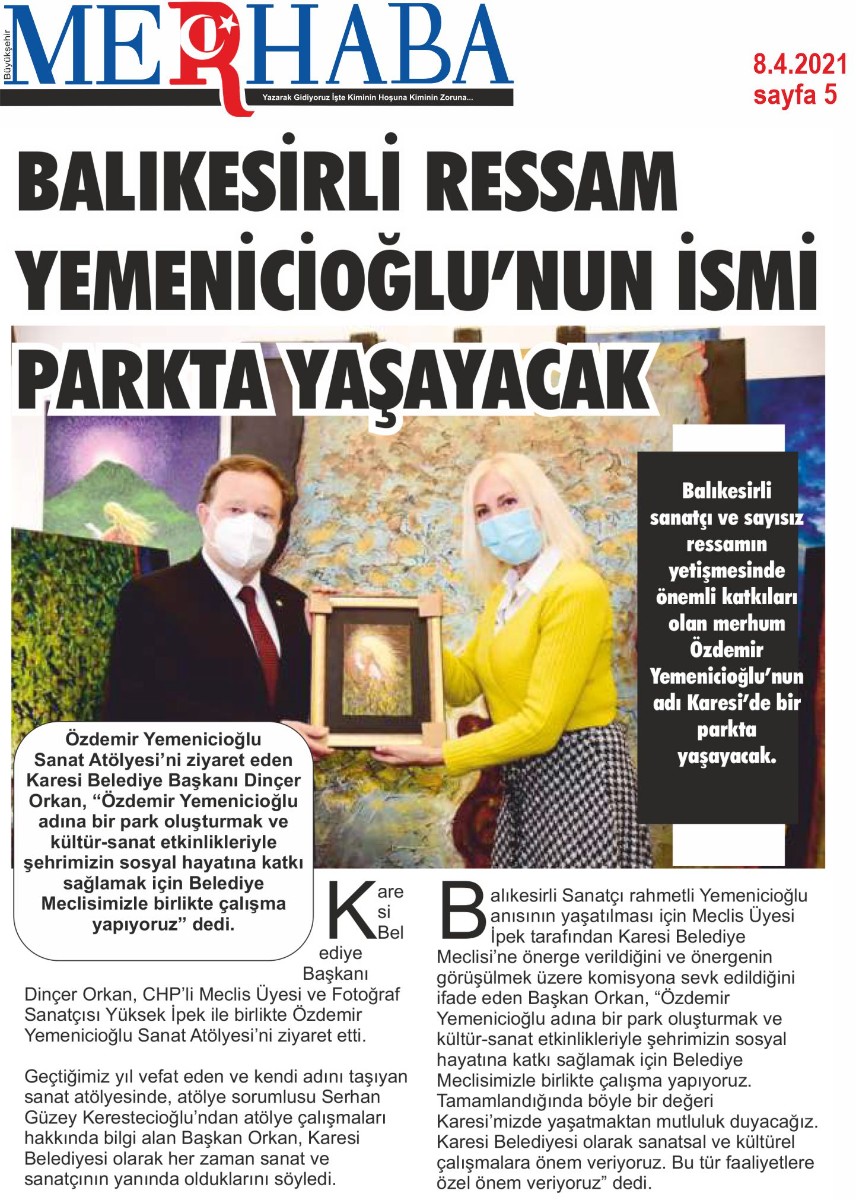 Büyükşehir MERHABA
Yazarak Gidiyoruz İşte Kiminin Hoşuna Kiminin Zoruna...

8.4.2021
sayfa 5

BALIKESİRLİ RESSAM YEMENİCİOĞLU'NUN İSMİ PARKTA YAŞAYACAK

Balıkesirli sanatçı ve sayısız ressamın yetişmesinde önemli katkıları olan merhum Özdemir Yemenicioğlu'nun adı Karesi'de bir parkta yaşayacak.

Özdemir Yemenicioğlu Sanat Atölyesi'ni ziyaret eden Karesi Belediye Başkanı Dinçer Orkan, "Özdemir Yemenicioğlu adına bir park oluşturmak ve kültür-sanat etkinlikleriyle şehrimizin sosyal hayatına katkı sağlamak için Belediye Meclisimizle birlikte çalışma yapıyoruz" dedi.

Karesi Belediye Başkanı Dinçer Orkan, CHP'li Meclis Üyesi ve Fotoğraf Sanatçısı Yüksek İpek ile birlikte Özdemir Yemenicioğlu Sanat Atölyesi'ni ziyaret etti.

Geçtiğimiz yıl vefat eden ve kendi adını taşıyan sanat atölyesinde, atölye sorumlusu Serhan Güzey Kerestecioğlu'ndan atölye çalışmaları hakkında bilgi alan Başkan Orkan, Karesi Belediyesi olarak her zaman sanat ve sanatçının yanında olduklarını söyledi.

Balıkesirli Sanatçı rahmetli Yemenicioğlu anısının yaşatılması için Meclis Üyesi İpek tarafından Karesi Belediye Meclisi'ne önerge verildiğini ve önergenin görüşülmek üzere komisyona sevk edildiğini ifade eden Başkan Orkan, "Özdemir Yemenicioğlu adına bir park oluşturmak ve kültür-sanat etkinlikleriyle şehrimizin sosyal hayatına katkı sağlamak için Belediye Meclisimizle birlikte çalışma yapıyoruz. Tamamlandığında böyle bir değeri Karesi'mizde yaşatmaktan mutluluk duyacağız. Karesi Belediyesi olarak sanatsal ve kültürel çalışmalara önem veriyoruz. Bu tür faaliyetlere özel önem veriyoruz" dedi.